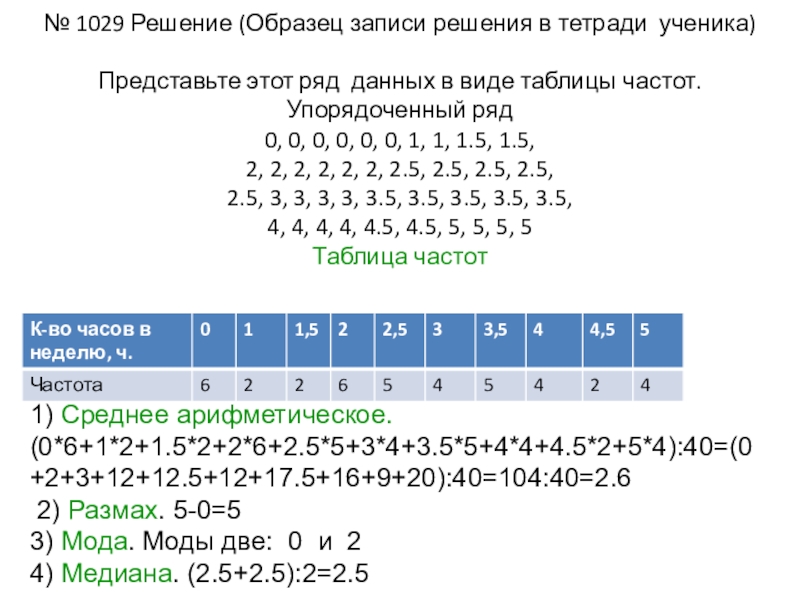 № 1029 Решение (Образец записи решения в тетради ученика)

Представьте этот ряд данных в виде таблицы частот.
Упорядоченный ряд
0, 0, 0, 0, 0, 0, 1, 1, 1.5, 1.5,
2, 2, 2, 2, 2, 2, 2.5, 2.5, 2.5, 2.5,
2.5, 3, 3, 3, 3, 3.5, 3.5, 3.5, 3.5, 3.5,
4, 4, 4, 4, 4.5, 4.5, 5, 5, 5, 5
Таблица частот

| К-во часов в неделю, ч. | 0 | 1 | 1,5 | 2 | 2,5 | 3 | 3,5 | 4 | 4,5 | 5 |
|---|---|---|---|---|---|---|---|---|---|---|
| Частота | 6 | 2 | 2 | 6 | 5 | 4 | 5 | 4 | 2 | 4 |

1) Среднее арифметическое.
(0*6+1*2+1.5*2+2*6+2.5*5+3*4+3.5*5+4*4+4.5*2+5*4):40=(0+2+3+12+12.5+12+17.5+16+9+20):40=104:40=2.6
2) Размах. 5-0=5
3) Мода. Моды две: 0 и 2
4) Медиана. (2.5+2.5):2=2.5